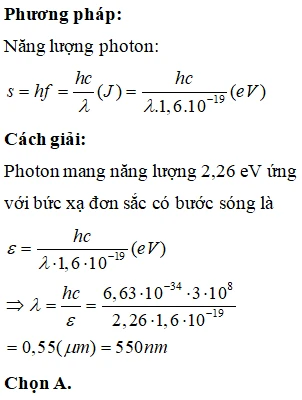 **Phương pháp:**

Năng lượng photon:

$s = hf = \frac{hc}{\lambda}(J) = \frac{hc}{\lambda.1,6.10^{-19}}(eV)$

**Cách giải:**

Photon mang năng lượng 2,26 eV ứng với bức xạ đơn sắc có bước sóng là

$\varepsilon = \frac{hc}{\lambda \cdot 1,6 \cdot 10^{-19}}(eV)$

$\Rightarrow \lambda = \frac{hc}{\varepsilon} = \frac{6,63 \cdot 10^{-34} \cdot 3 \cdot 10^{8}}{2,26 \cdot 1,6 \cdot 10^{-19}}$

$= 0,55(\mu m) = 550nm$

**Chọn A.**